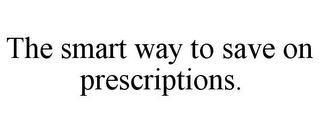 The smart way to save on prescriptions.